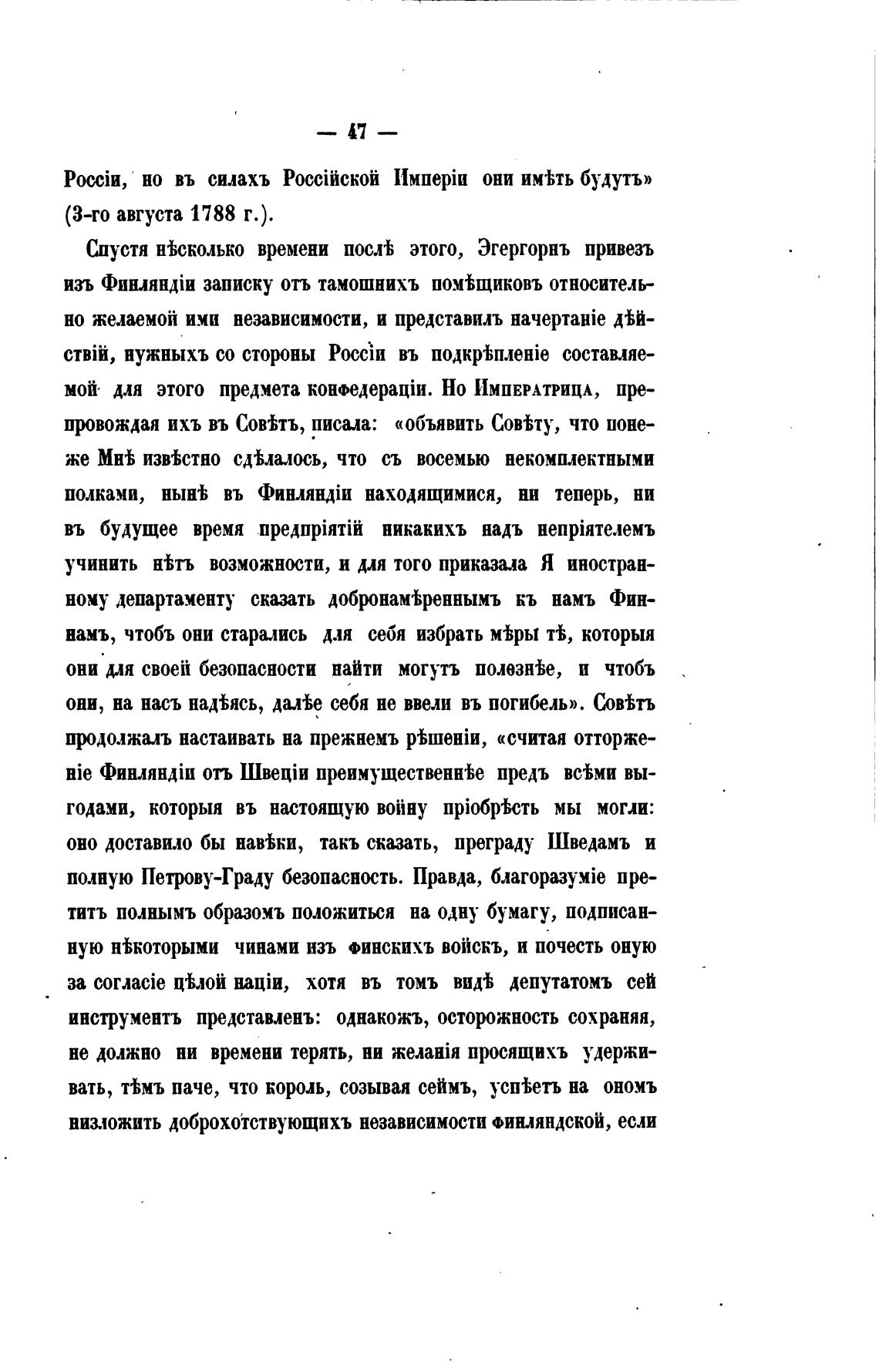 — 47 —

Россіи, но въ силахъ Россійской Имперіи они имѣть будутъ» (3-го августа 1788 г.).

Спустя нѣсколько времени послѣ этого, Эгергорнъ привезъ изъ Финляндіи записку отъ тамошнихъ помѣщиковъ относительно желаемой ими независимости, и представилъ начертаніе дѣйствій, нужныхъ со стороны Россіи въ подкрѣпленіе составляемой для этого предмета конфедераціи. Но Императрица, препровождая ихъ въ Совѣтъ, писала: «объявить Совѣту, что понеже Мнѣ извѣстно сдѣлалось, что съ восемью некомплектными полками, нынѣ въ Финляндіи находящимися, ни теперь, ни въ будущее время предпріятій никакихъ надъ непріятелемъ учинить нѣтъ возможности, и для того приказала Я иностранному департаменту сказать добронамѣреннымъ къ намъ Финнамъ, чтобъ они старались для себя избрать мѣры тѣ, которыя они для своей безопасности найти могутъ полезнѣе, и чтобъ они, на насъ надѣясь, далѣе себя не ввели въ погибель». Совѣтъ продолжалъ настаивать на прежнемъ рѣшеніи, «считая отторженіе Финляндіи отъ Швеціи преимущественнѣе предъ всѣми выгодами, которыя въ настоящую войну пріобрѣсть мы могли: оно доставило бы навѣки, такъ сказать, преграду Шведамъ и полную Петрову-Граду безопасность. Правда, благоразуміе претитъ полнымъ образомъ положиться на одну бумагу, подписанную нѣкоторыми чинами изъ финскихъ войскъ, и почесть оную за согласіе цѣлой націи, хотя въ томъ видѣ депутатомъ сей инструментъ представленъ: однакожъ, осторожность сохраняя, не должно ни времени терять, ни желанія просящихъ удерживать, тѣмъ паче, что король, созывая сеймъ, успѣетъ на ономъ низложить доброхотствующихъ независимости финляндской, если